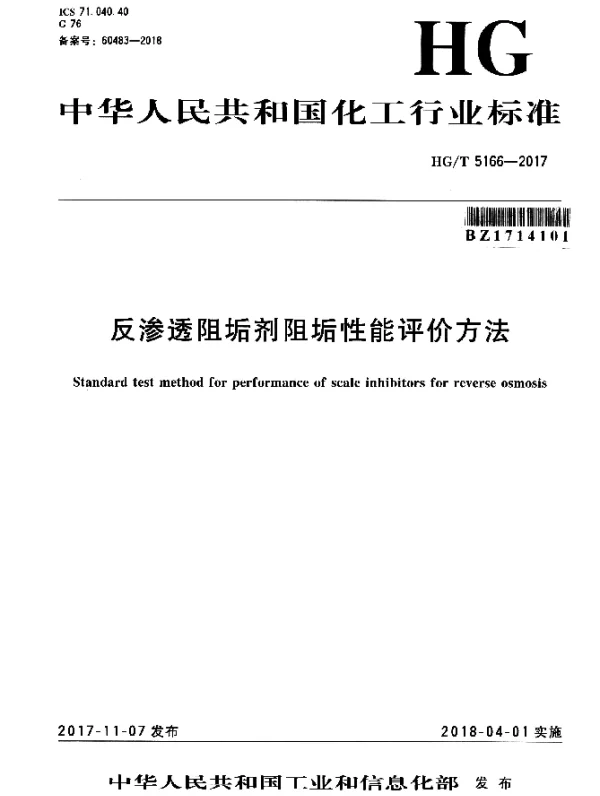 ICS 71.040.40
C 76
备案号：60483—2018

HG

中华人民共和国化工行业标准

HG/T 5166—2017

BZ1714101

反渗透阻垢剂阻垢性能评价方法

Standard test method for performance of scale inhibitors for reverse osmosis

2017-11-07 发布

2018-04-01 实施

中华人民共和国工业和信息化部 发布